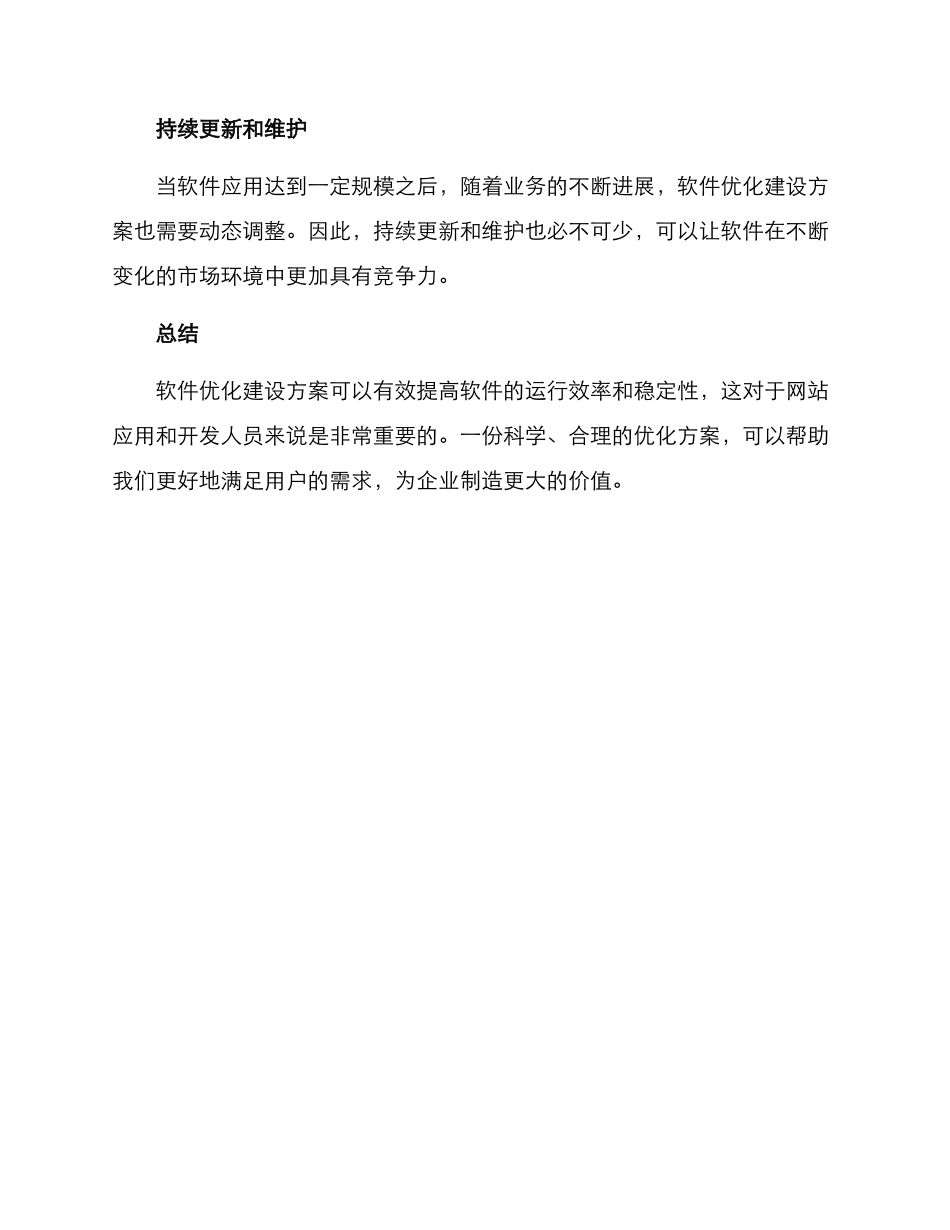 持续更新和维护

当软件应用达到一定规模之后，随着业务的不断进展，软件优化建设方案也需要动态调整。因此，持续更新和维护也必不可少，可以让软件在不断变化的市场环境中更加具有竞争力。

总结

软件优化建设方案可以有效提高软件的运行效率和稳定性，这对于网站应用和开发人员来说是非常重要的。一份科学、合理的优化方案，可以帮助我们更好地满足用户的需求，为企业制造更大的价值。